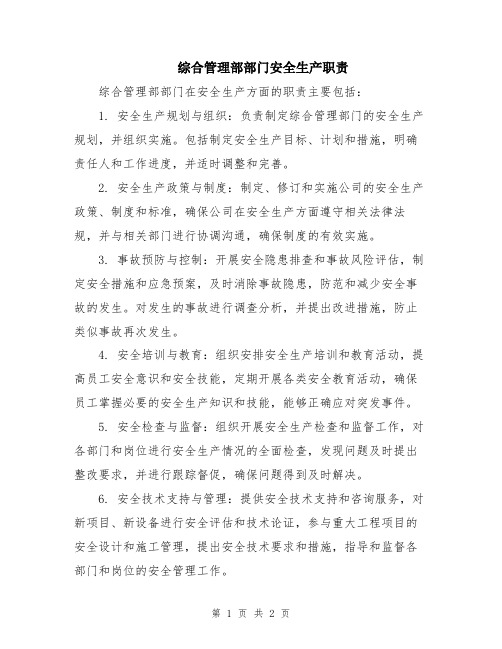 综合管理部部门安全生产职责

综合管理部部门在安全生产方面的职责主要包括：

1. 安全生产规划与组织：负责制定综合管理部门的安全生产规划，并组织实施。包括制定安全生产目标、计划和措施，明确责任人和工作进度，并适时调整和完善。

2. 安全生产政策与制度：制定、修订和实施公司的安全生产政策、制度和标准，确保公司在安全生产方面遵守相关法律法规，并与相关部门进行协调沟通，确保制度的有效实施。

3. 事故预防与控制：开展安全隐患排查和事故风险评估，制定安全措施和应急预案，及时消除事故隐患，防范和减少安全事故的发生。对发生的事故进行调查分析，并提出改进措施，防止类似事故再次发生。

4. 安全培训与教育：组织安排安全生产培训和教育活动，提高员工安全意识和安全技能，定期开展各类安全教育活动，确保员工掌握必要的安全生产知识和技能，能够正确应对突发事件。

5. 安全检查与监督：组织开展安全生产检查和监督工作，对各部门和岗位进行安全生产情况的全面检查，发现问题及时提出整改要求，并进行跟踪督促，确保问题得到及时解决。

6. 安全技术支持与管理：提供安全技术支持和咨询服务，对新项目、新设备进行安全评估和技术论证，参与重大工程项目的安全设计和施工管理，提出安全技术要求和措施，指导和监督各部门和岗位的安全管理工作。

第 1 页 共 2 页